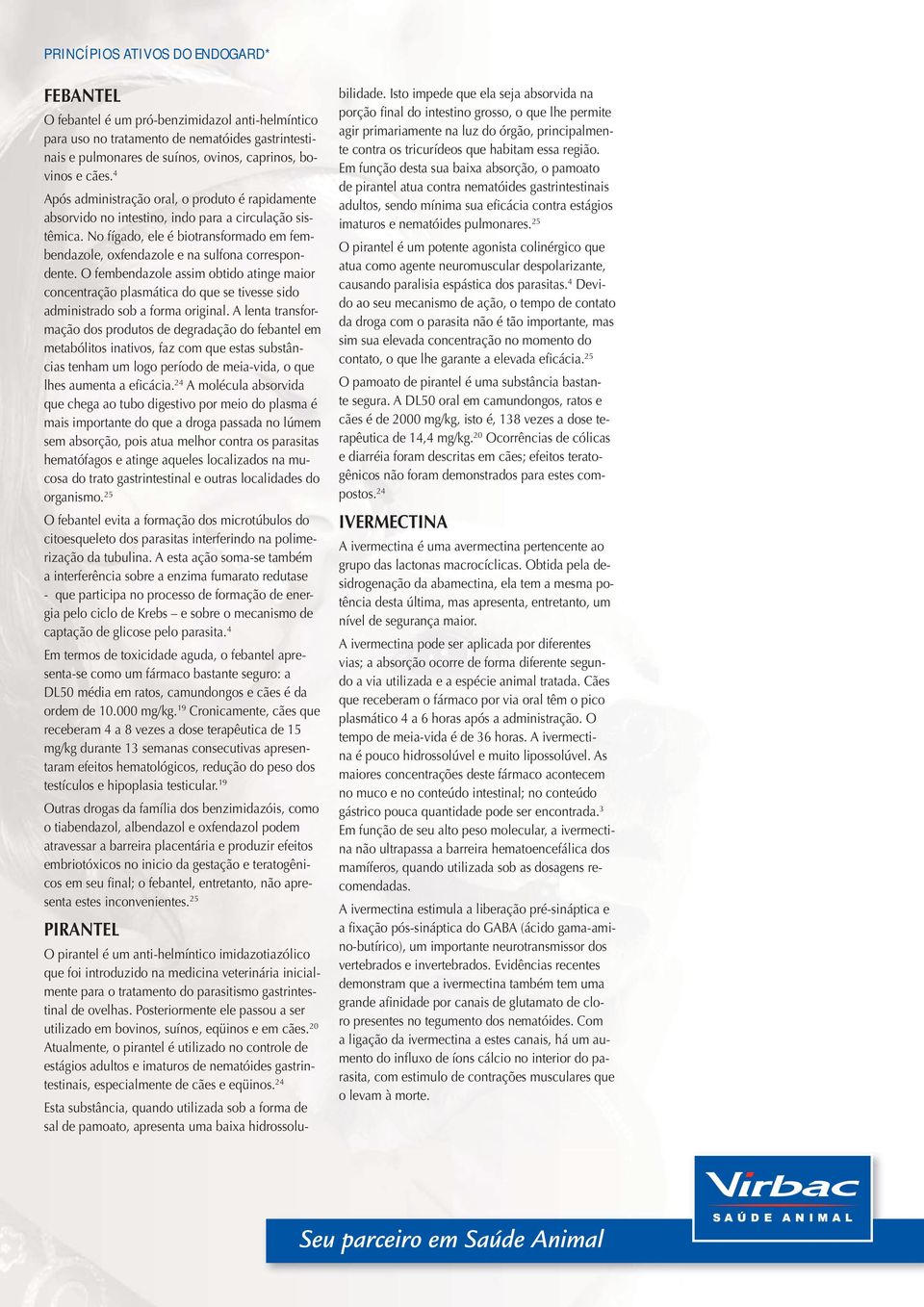 PRINCÍPIOS ATIVOS DO ENDOGARD*

FEBANTEL

O febantel é um pró-benzimidazol anti-helmíntico para uso no tratamento de nematóides gastrintestinais e pulmonares de suínos, ovinos, caprinos, bovinos e cães.$^{4}$

Após administração oral, o produto é rapidamente absorvido no intestino, indo para a circulação sistêmica. No fígado, ele é biotransformado em fembendazole, oxfendazole e na sulfona correspondente. O fembendazole assim obtido atinge maior concentração plasmática do que se tivesse sido administrado sob a forma original. A lenta transformação dos produtos de degradação do febantel em metabólitos inativos, faz com que estas substâncias tenham um logo período de meia-vida, o que lhes aumenta a eficácia.$^{24}$ A molécula absorvida que chega ao tubo digestivo por meio do plasma é mais importante do que a droga passada no lúmem sem absorção, pois atua melhor contra os parasitas hematófagos e atinge aqueles localizados na mucosa do trato gastrintestinal e outras localidades do organismo.$^{25}$

O febantel evita a formação dos microtúbulos do citoesqueleto dos parasitas interferindo na polimerização da tubulina. A esta ação soma-se também a interferência sobre a enzima fumarato redutase - que participa no processo de formação de energia pelo ciclo de Krebs – e sobre o mecanismo de captação de glicose pelo parasita.$^{4}$

Em termos de toxicidade aguda, o febantel apresenta-se como um fármaco bastante seguro: a DL50 média em ratos, camundongos e cães é da ordem de 10.000 mg/kg.$^{19}$ Cronicamente, cães que receberam 4 a 8 vezes a dose terapêutica de 15 mg/kg durante 13 semanas consecutivas apresentaram efeitos hematológicos, redução do peso dos testículos e hipoplasia testicular.$^{19}$

Outras drogas da família dos benzimidazóis, como o tiabendazol, albendazol e oxfendazol podem atravessar a barreira placentária e produzir efeitos embriotóxicos no inicio da gestação e teratogênicos em seu final; o febantel, entretanto, não apresenta estes inconvenientes.$^{25}$

PIRANTEL

O pirantel é um anti-helmíntico imidazotiazólico que foi introduzido na medicina veterinária inicialmente para o tratamento do parasitismo gastrintestinal de ovelhas. Posteriormente ele passou a ser utilizado em bovinos, suínos, eqüinos e em cães.$^{20}$ Atualmente, o pirantel é utilizado no controle de estágios adultos e imaturos de nematóides gastrintestinais, especialmente de cães e eqüinos.$^{24}$

Esta substância, quando utilizada sob a forma de sal de pamoato, apresenta uma baixa hidrossolubilidade. Isto impede que ela seja absorvida na porção final do intestino grosso, o que lhe permite agir primariamente na luz do órgão, principalmente contra os tricurídeos que habitam essa região. Em função desta sua baixa absorção, o pamoato de pirantel atua contra nematóides gastrintestinais adultos, sendo mínima sua eficácia contra estágios imaturos e nematóides pulmonares.$^{25}$

O pirantel é um potente agonista colinérgico que atua como agente neuromuscular despolarizante, causando paralisia espástica dos parasitas.$^{4}$ Devido ao seu mecanismo de ação, o tempo de contato da droga com o parasita não é tão importante, mas sim sua elevada concentração no momento do contato, o que lhe garante a elevada eficácia.$^{25}$

O pamoato de pirantel é uma substância bastante segura. A DL50 oral em camundongos, ratos e cães é de 2000 mg/kg, isto é, 138 vezes a dose terapêutica de 14,4 mg/kg.$^{20}$ Ocorrências de cólicas e diarréia foram descritas em cães; efeitos teratogênicos não foram demonstrados para estes compostos.$^{24}$

IVERMECTINA

A ivermectina é uma avermectina pertencente ao grupo das lactonas macrocíclicas. Obtida pela desidrogenação da abamectina, ela tem a mesma potência desta última, mas apresenta, entretanto, um nível de segurança maior.

A ivermectina pode ser aplicada por diferentes vias; a absorção ocorre de forma diferente segundo a via utilizada e a espécie animal tratada. Cães que receberam o fármaco por via oral têm o pico plasmático 4 a 6 horas após a administração. O tempo de meia-vida é de 36 horas. A ivermectina é pouco hidrossolúvel e muito lipossolúvel. As maiores concentrações deste fármaco acontecem no muco e no conteúdo intestinal; no conteúdo gástrico pouca quantidade pode ser encontrada.$^{3}$ Em função de seu alto peso molecular, a ivermectina não ultrapassa a barreira hematoencefálica dos mamíferos, quando utilizada sob as dosagens recomendadas.

A ivermectina estimula a liberação pré-sináptica e a fixação pós-sináptica do GABA (ácido gama-amino-butírico), um importante neurotransmissor dos vertebrados e invertebrados. Evidências recentes demonstram que a ivermectina também tem uma grande afinidade por canais de glutamato de cloro presentes no tegumento dos nematóides. Com a ligação da ivermectina a estes canais, há um aumento do influxo de íons cálcio no interior do parasita, com estimulo de contrações musculares que o levam à morte.

Seu parceiro em Saúde Animal

Virbac
SAÚDE ANIMAL